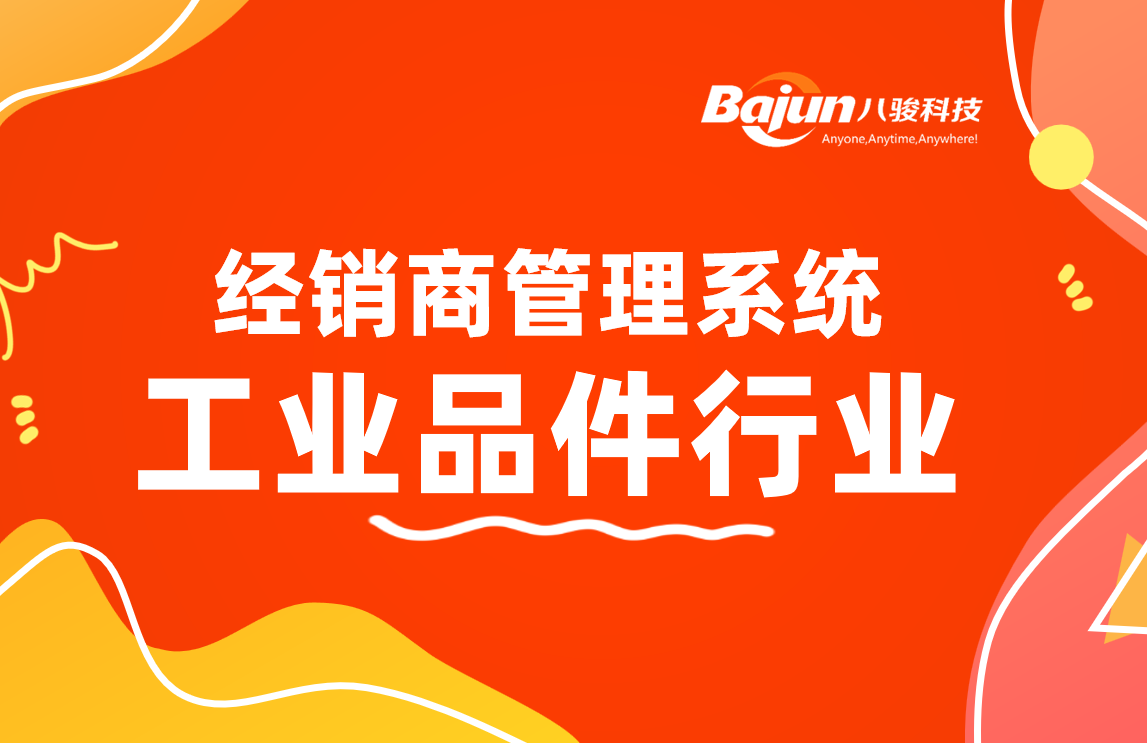 Bajun 八骏科技
Anyone,Anytime,Anywhere!

经销商管理系统

工业品件行业